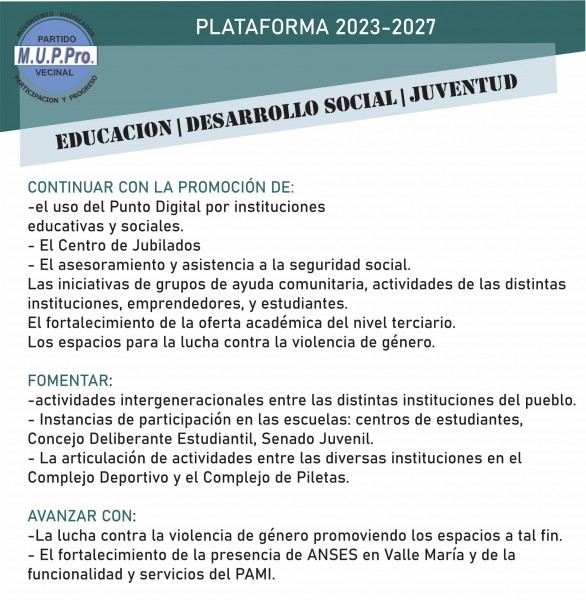 MOVIMIENTO UNIFICADOR
PARTIDO
M.U.P.Pro.
VECINAL
PARTICIPACION Y PROGRESO

PLATAFORMA 2023-2027

EDUCACION | DESARROLLO SOCIAL | JUVENTUD

CONTINUAR CON LA PROMOCIÓN DE:
-el uso del Punto Digital por instituciones educativas y sociales.
- El Centro de Jubilados
- El asesoramiento y asistencia a la seguridad social.
Las iniciativas de grupos de ayuda comunitaria, actividades de las distintas instituciones, emprendedores, y estudiantes.
El fortalecimiento de la oferta académica del nivel terciario.
Los espacios para la lucha contra la violencia de género.

FOMENTAR:
-actividades intergeneracionales entre las distintas instituciones del pueblo.
- Instancias de participación en las escuelas: centros de estudiantes, Concejo Deliberante Estudiantil, Senado Juvenil.
- La articulación de actividades entre las diversas instituciones en el Complejo Deportivo y el Complejo de Piletas.

AVANZAR CON:
-La lucha contra la violencia de género promoviendo los espacios a tal fin.
- El fortalecimiento de la presencia de ANSES en Valle María y de la funcionalidad y servicios del PAMI.